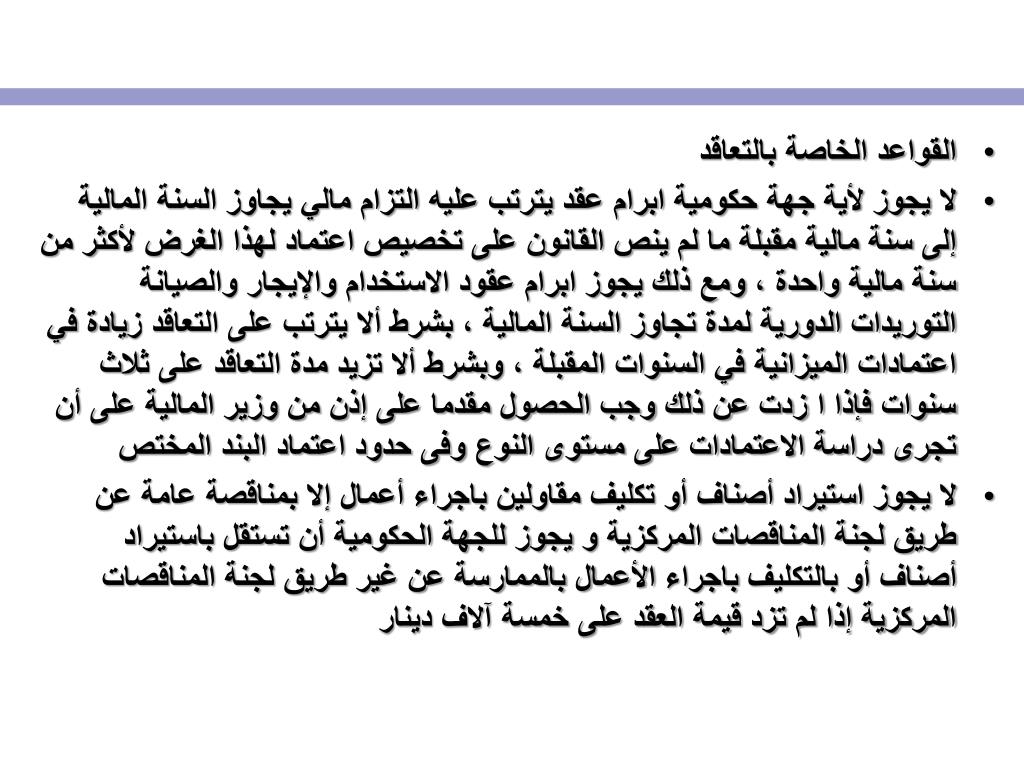 • القواعد الخاصة بالتعاقد

• لا يجوز لأية جهة حكومية ابرام عقد يترتب عليه التزام مالي يجاوز السنة المالية إلى سنة مالية مقبلة ما لم ينص القانون على تخصيص اعتماد لهذا الغرض لأكثر من سنة مالية واحدة ، ومع ذلك يجوز ابرام عقود الاستخدام والإيجار والصيانة التوريدات الدورية لمدة تجاوز السنة المالية ، بشرط ألا يترتب على التعاقد زيادة في اعتمادات الميزانية في السنوات المقبلة ، وبشرط ألا تزيد مدة التعاقد على ثلاث سنوات فإذا ا زدت عن ذلك وجب الحصول مقدما على إذن من وزير المالية على أن تجرى دراسة الاعتمادات على مستوى النوع وفى حدود اعتماد البند المختص

• لا يجوز استيراد أصناف أو تكليف مقاولين باجراء أعمال إلا بمناقصة عامة عن طريق لجنة المناقصات المركزية و يجوز للجهة الحكومية أن تستقل باستيراد أصناف أو بالتكليف باجراء الأعمال بالممارسة عن غير طريق لجنة المناقصات المركزية إذا لم تزد قيمة العقد على خمسة آلاف دينار